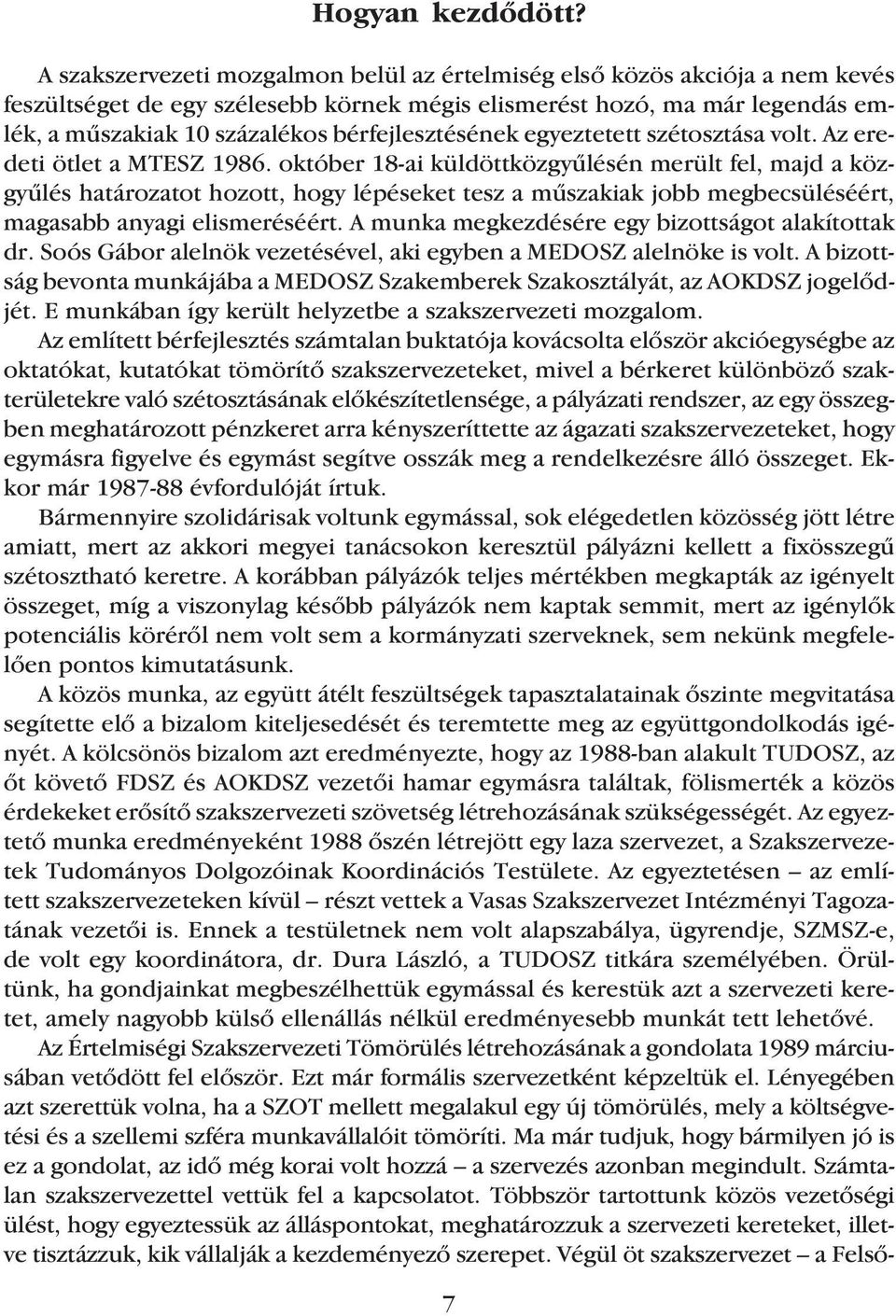 Hogyan kezdődött?

A szakszervezeti mozgalmon belül az értelmiség első közös akciója a nem kevés feszültséget de egy szélesebb körnek mégis elismerést hozó, ma már legendás emlék, a műszakiak 10 százalékos bérfejlesztésének egyeztetett szétosztása volt. Az eredeti ötlet a MTESZ 1986. október 18-ai küldöttközgyűlésén merült fel, majd a közgyűlés határozatot hozott, hogy lépéseket tesz a műszakiak jobb megbecsüléséért, magasabb anyagi elismeréséért. A munka megkezdésére egy bizottságot alakítottak dr. Soós Gábor alelnök vezetésével, aki egyben a MEDOSZ alelnöke is volt. A bizottság bevonta munkájába a MEDOSZ Szakemberek Szakosztályát, az AOKDSZ jogelődjét. E munkában így került helyzetbe a szakszervezeti mozgalom.

Az említett bérfejlesztés számtalan buktatója kovácsolta először akcióegységbe az oktatókat, kutatókat tömörítő szakszervezeteket, mivel a bérkeret különböző szakterületekre való szétosztásának előkészítetlensége, a pályázati rendszer, az egy összegben meghatározott pénzkeret arra kényszeríttette az ágazati szakszervezeteket, hogy egymásra figyelve és egymást segítve osszák meg a rendelkezésre álló összeget. Ekkor már 1987-88 évfordulóját írtuk.

Bármennyire szolidárisak voltunk egymással, sok elégedetlen közösség jött létre amiatt, mert az akkori megyei tanácsokon keresztül pályázni kellett a fixösszegű szétosztható keretre. A korábban pályázók teljes mértékben megkapták az igényelt összeget, míg a viszonylag később pályázók nem kaptak semmit, mert az igénylők potenciális köréről nem volt sem a kormányzati szerveknek, sem nekünk megfelelően pontos kimutatásunk.

A közös munka, az együtt átélt feszültségek tapasztalatainak őszinte megvitatása segítette elő a bizalom kiteljesedését és teremtette meg az együttgondolkodás igényét. A kölcsönös bizalom azt eredményezte, hogy az 1988-ban alakult TUDOSZ, az őt követő FDSZ és AOKDSZ vezetői hamar egymásra találtak, fölismerték a közös érdekeket erősítő szakszervezeti szövetség létrehozásának szükségességét. Az egyeztető munka eredményeként 1988 őszén létrejött egy laza szervezet, a Szakszervezetek Tudományos Dolgozóinak Koordinációs Testülete. Az egyeztetésen – az említett szakszervezeteken kívül – részt vettek a Vasas Szakszervezet Intézményi Tagozatának vezetői is. Ennek a testületnek nem volt alapszabálya, ügyrendje, SZMSZ-e, de volt egy koordinátora, dr. Dura László, a TUDOSZ titkára személyében. Örültünk, ha gondjainkat megbeszélhettük egymással és kerestük azt a szervezeti keretet, amely nagyobb külső ellenállás nélkül eredményesebb munkát tett lehetővé.

Az Értelmiségi Szakszervezeti Tömörülés létrehozásának a gondolata 1989 márciusában vetődött fel először. Ezt már formális szervezetként képzeltük el. Lényegében azt szerettük volna, ha a SZOT mellett megalakul egy új tömörülés, mely a költségvetési és a szellemi szféra munkavállalóit tömöríti. Ma már tudjuk, hogy bármilyen jó is ez a gondolat, az idő még korai volt hozzá – a szervezés azonban megindult. Számtalan szakszervezettel vettük fel a kapcsolatot. Többször tartottunk közös vezetőségi ülést, hogy egyeztessük az álláspontokat, meghatározzuk a szervezeti kereteket, illetve tisztázzuk, kik vállalják a kezdeményező szerepet. Végül öt szakszervezet – a Felső-

7